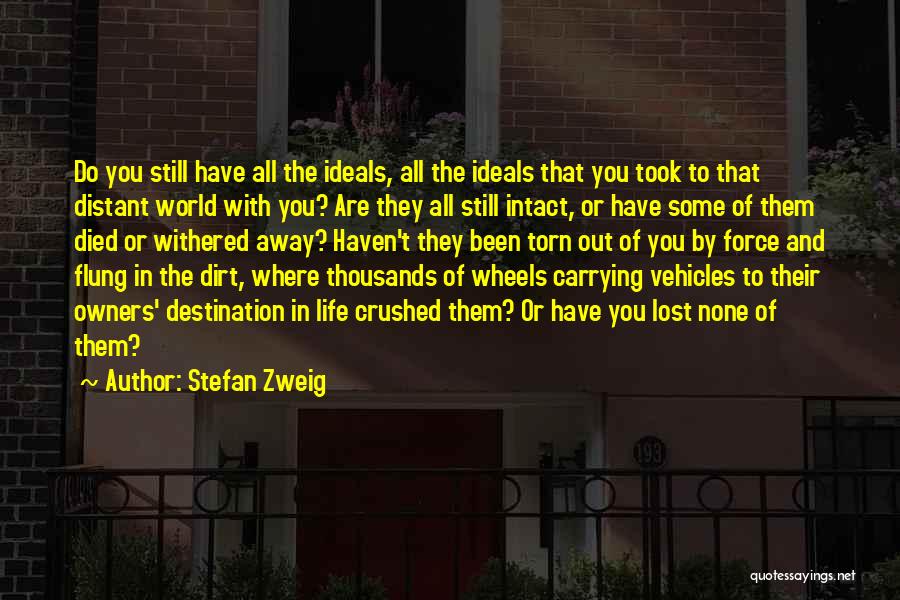 Do you still have all the ideals, all the ideals that you took to that distant world with you? Are they all still intact, or have some of them died or withered away? Haven't they been torn out of you by force and flung in the dirt, where thousands of wheels carrying vehicles to their owners' destination in life crushed them? Or have you lost none of them?

~ Author: Stefan Zweig

193

quotessayings.net